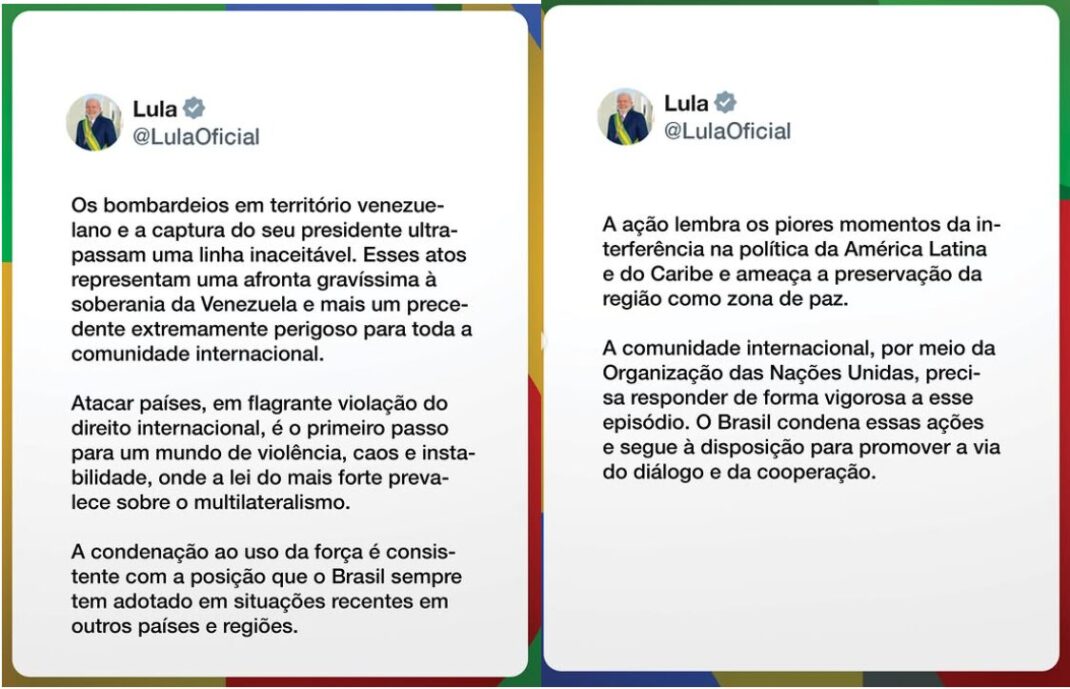 Lula
@LulaOficial

Os bombardeios em território venezuelano e a captura do seu presidente ultrapassam uma linha inaceitável. Esses atos representam uma afronta gravíssima à soberania da Venezuela e mais um precedente extremamente perigoso para toda a comunidade internacional.

Atacar países, em flagrante violação do direito internacional, é o primeiro passo para um mundo de violência, caos e instabilidade, onde a lei do mais forte prevalece sobre o multilateralismo.

A condenação ao uso da força é consistente com a posição que o Brasil sempre tem adotado em situações recentes em outros países e regiões.

Lula
@LulaOficial

A ação lembra os piores momentos da interferência na política da América Latina e do Caribe e ameaça a preservação da região como zona de paz.

A comunidade internacional, por meio da Organização das Nações Unidas, precisa responder de forma vigorosa a esse episódio. O Brasil condena essas ações e segue à disposição para promover a via do diálogo e da cooperação.